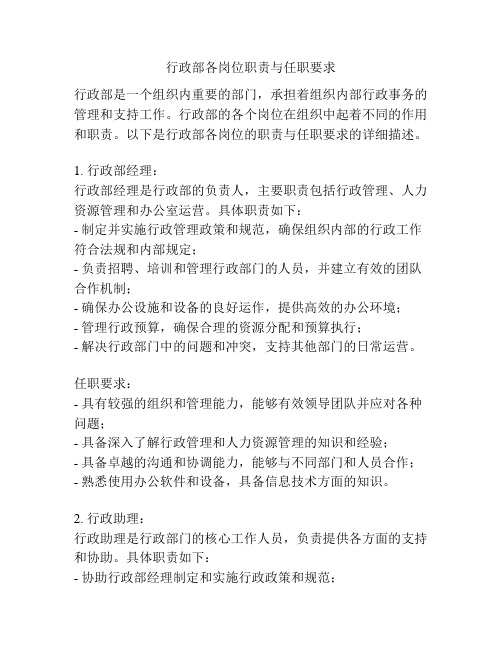 行政部各岗位职责与任职要求

行政部是一个组织内重要的部门，承担着组织内部行政事务的管理和支持工作。行政部的各个岗位在组织中起着不同的作用和职责。以下是行政部各岗位的职责与任职要求的详细描述。

1. 行政部经理：
行政部经理是行政部的负责人，主要职责包括行政管理、人力资源管理和办公室运营。具体职责如下：
- 制定并实施行政管理政策和规范，确保组织内部的行政工作符合法规和内部规定；
- 负责招聘、培训和管理行政部门的人员，并建立有效的团队合作机制；
- 确保办公设施和设备的良好运作，提供高效的办公环境；
- 管理行政预算，确保合理的资源分配和预算执行；
- 解决行政部门中的问题和冲突，支持其他部门的日常运营。

任职要求：
- 具有较强的组织和管理能力，能够有效领导团队并应对各种问题；
- 具备深入了解行政管理和人力资源管理的知识和经验；
- 具备卓越的沟通和协调能力，能够与不同部门和人员合作；
- 熟悉使用办公软件和设备，具备信息技术方面的知识。

2. 行政助理：
行政助理是行政部门的核心工作人员，负责提供各方面的支持和协助。具体职责如下：
- 协助行政部经理制定和实施行政政策和规范；